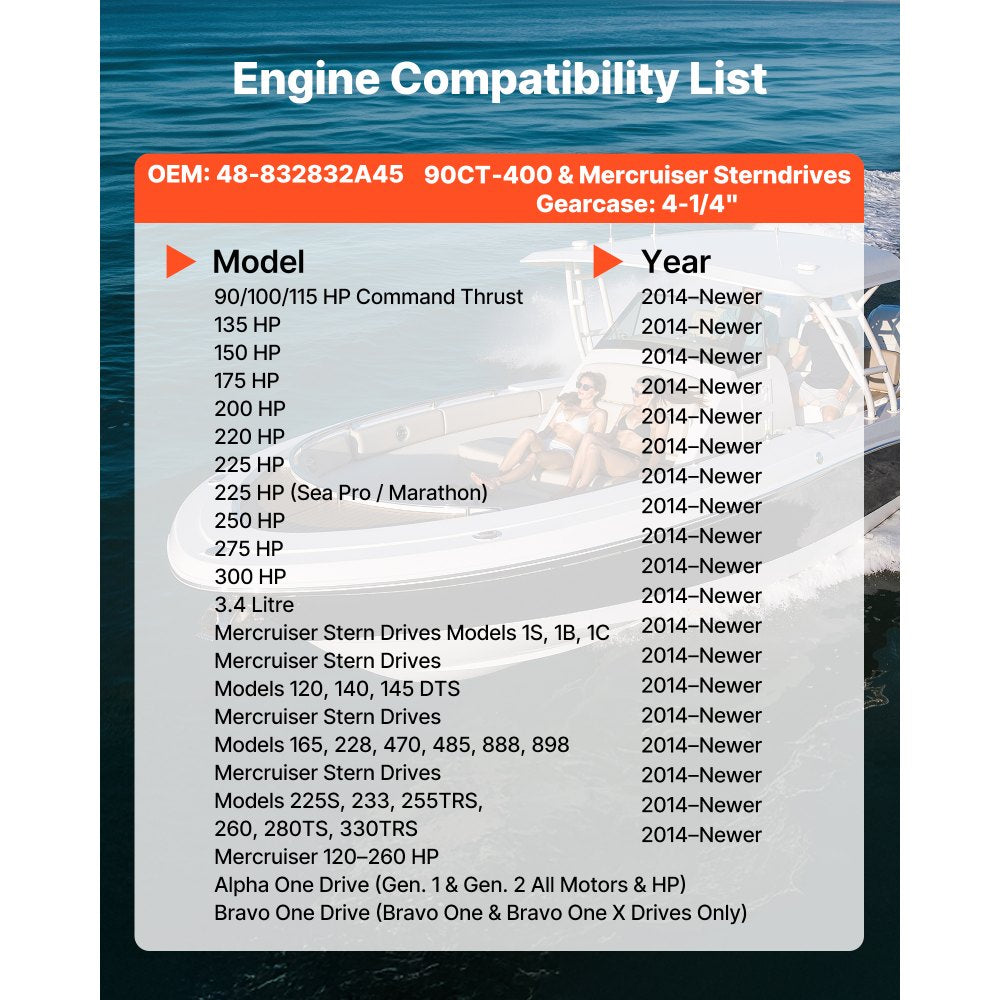 Engine Compatibility List

OEM: 48-832832A45 90CT-400 & Mercruiser Sterndrives Gearcase: 4-1/4"

Model
90/100/115 HP Command Thrust
135 HP
150 HP
175 HP
200 HP
220 HP
225 HP
225 HP (Sea Pro / Marathon)
250 HP
275 HP
300 HP
3.4 Litre
Mercruiser Stern Drives Models 1S, 1B, 1C
Mercruiser Stern Drives
Models 120, 140, 145 DTS
Mercruiser Stern Drives
Models 165, 228, 470, 485, 888, 898
Mercruiser Stern Drives
Models 225S, 233, 255TRS,
260, 280TS, 330TRS
Mercruiser 120–260 HP
Alpha One Drive (Gen. 1 & Gen. 2 All Motors & HP)
Bravo One Drive (Bravo One & Bravo One X Drives Only)

Year
2014–Newer
2014–Newer
2014–Newer
2014–Newer
2014–Newer
2014–Newer
2014–Newer
2014–Newer
2014–Newer
2014–Newer
2014–Newer
2014–Newer
2014–Newer
2014–Newer
2014–Newer
2014–Newer
2014–Newer
2014–Newer
2014–Newer